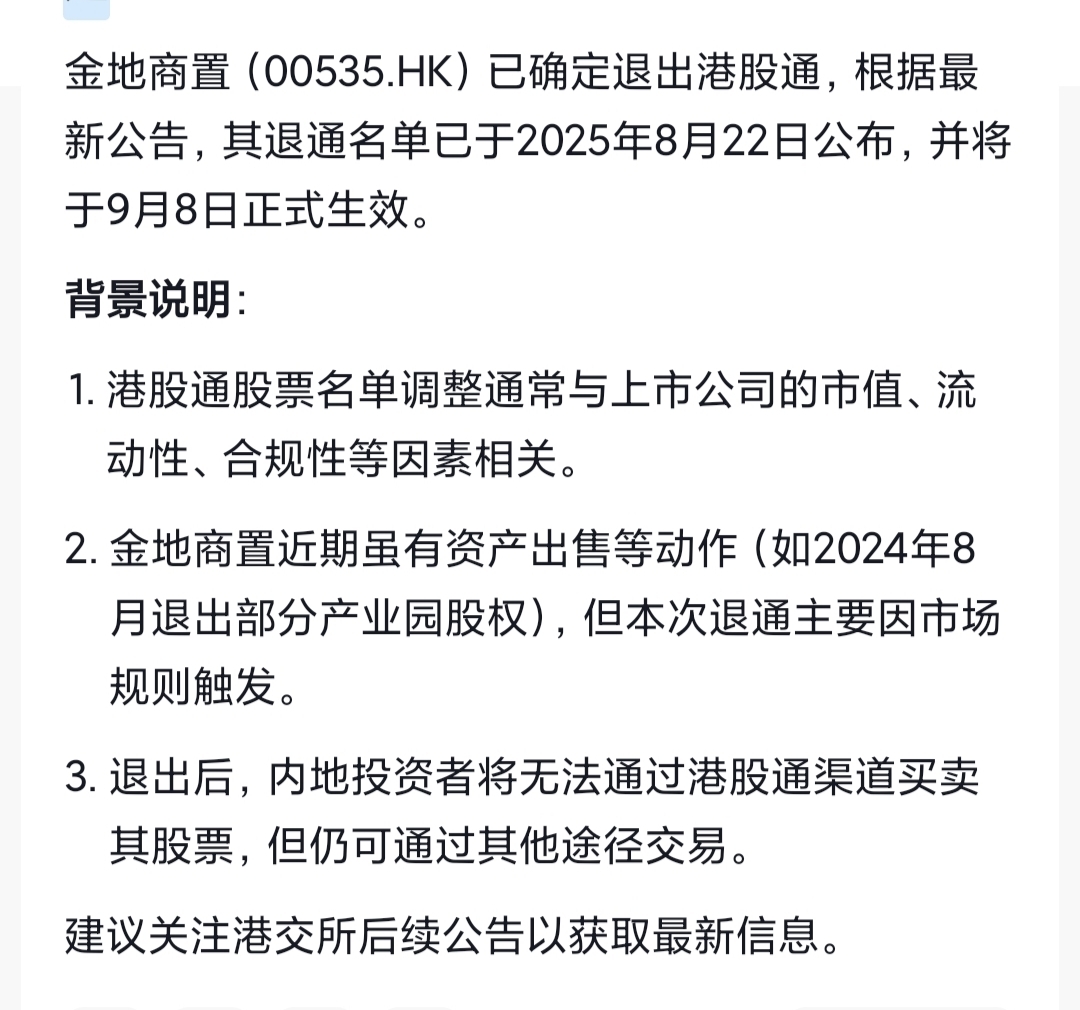 金地商置（00535.HK）已确定退出港股通，根据最新公告，其退通名单已于2025年8月22日公布，并将于9月8日正式生效。

背景说明：

1. 港股通股票名单调整通常与上市公司的市值、流动性、合规性等因素相关。

2. 金地商置近期虽有资产出售等动作（如2024年8月退出部分产业园股权），但本次退通主要因市场规则触发。

3. 退出后，内地投资者将无法通过港股通渠道买卖其股票，但仍可通过其他途径交易。

建议关注港交所后续公告以获取最新信息。